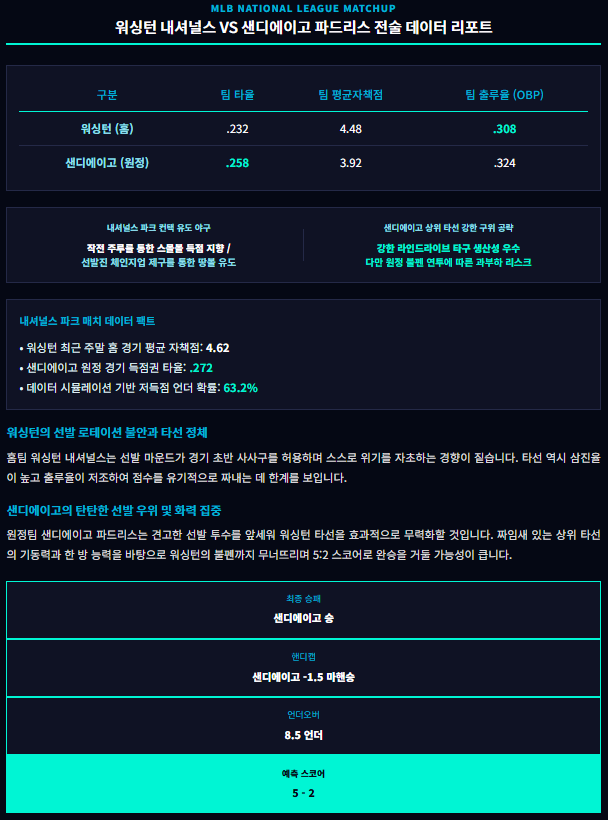 MLB NATIONAL LEAGUE MATCHUP
워싱턴 내셔널스 VS 샌디에이고 파드리스 전술 데이터 리포트

| 구분 | 팀 타율 | 팀 평균자책점 | 팀 출루율 (OBP) |
|---|---|---|---|
| 워싱턴 (홈) | .232 | 4.48 | .308 |
| 샌디에이고 (원정) | .258 | 3.92 | .324 |

내셔널스 파크 컨택 유도 야구
작전 주루를 통한 스몰볼 득점 지향 / 선발진 체인지업 제구를 통한 땅볼 유도

샌디에이고 상위 타선 강한 구위 공략
강한 라인드라이브 타구 생산성 우수 다만 원정 불펜 연투에 따른 과부하 리스크

내셔널스 파크 매치 데이터 팩트
• 워싱턴 최근 주말 홈 경기 평균 자책점: 4.62
• 샌디에이고 원정 경기 득점권 타율: .272
• 데이터 시뮬레이션 기반 저득점 언더 확률: 63.2%

워싱턴의 선발 로테이션 불안과 타선 정체

홈팀 워싱턴 내셔널스는 선발 마운드가 경기 초반 사사구를 허용하며 스스로 위기를 자초하는 경향이 짙습니다. 타선 역시 삼진율이 높고 출루율이 저조하여 점수를 유기적으로 짜내는 데 한계를 보입니다.

샌디에이고의 탄탄한 선발 우위 및 화력 집중

원정팀 샌디에이고 파드리스는 견고한 선발 투수를 앞세워 워싱턴 타선을 효과적으로 무력화할 것입니다. 짜임새 있는 상위 타선의 기동력과 한 방 능력을 바탕으로 워싱턴의 불펜까지 무너뜨리며 5:2 스코어로 완승을 거둘 가능성이 큽니다.

최종 승패
샌디에이고 승

핸디캡
샌디에이고 -1.5 마핸승

언더오버
8.5 언더

예측 스코어
5 - 2